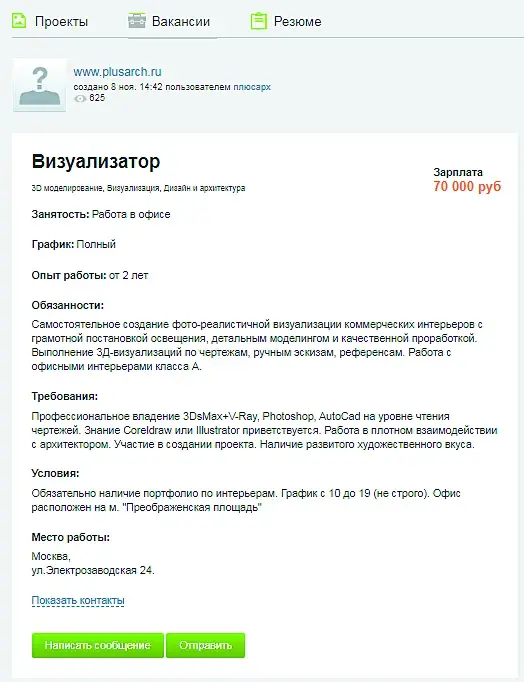 Проекты Вакансии Резюме

www.plusarch.ru
создано 8 ноя. 14:42 пользователем плюсарх
625

Визуализатор

3D моделирование, Визуализация, Дизайн и архитектура

Зарплата
70 000 руб

Занятость: Работа в офисе

График: Полный

Опыт работы: от 2 лет

Обязанности:
Самостоятельное создание фото-реалистичной визуализации коммерческих интерьеров с грамотной постановкой освещения, детальным моделингом и качественной проработкой. Выполнение 3Д-визуализаций по чертежам, ручным эскизам, референсам. Работа с офисными интерьерами класса А.

Требования:
Профессиональное владение 3DsMax+V-Ray, Photoshop, AutoCad на уровне чтения чертежей. Знание Coreldraw или Illustrator приветствуется. Работа в плотном взаимодействии с архитектором. Участие в создании проекта. Наличие развитого художественного вкуса.

Условия:
Обязательно наличие портфолио по интерьерам. График с 10 до 19 (не строго). Офис расположен на м. "Преображенская площадь"

Место работы:
Москва,
ул.Электрозаводская 24.

Показать контакты

Написать сообщение Отправить